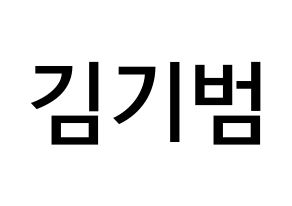 김기범